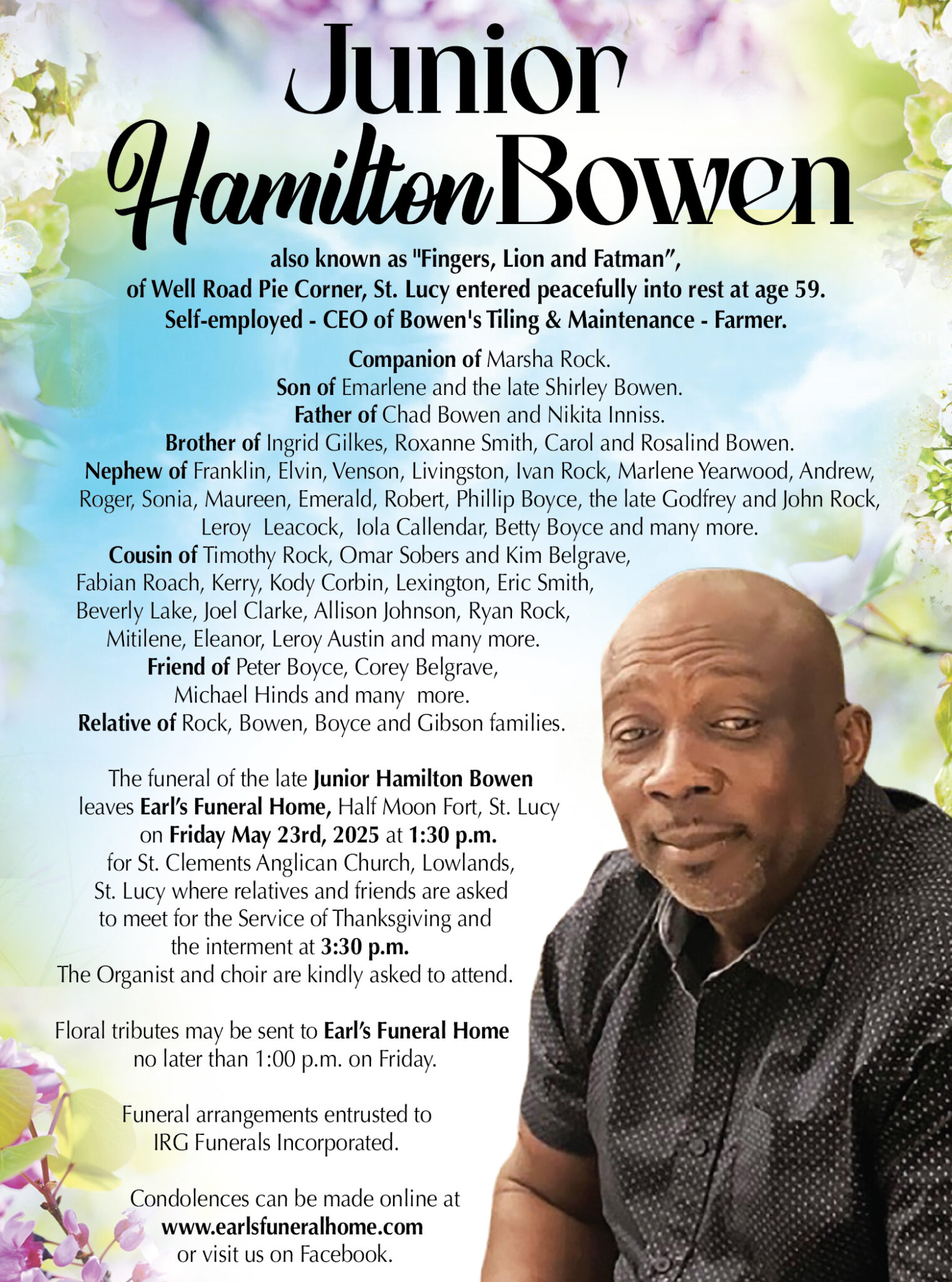 Junior
Hamilton Bowen

also known as "Fingers, Lion and Fatman", of Well Road Pie Corner, St. Lucy entered peacefully into rest at age 59. Self-employed - CEO of Bowen's Tiling & Maintenance - Farmer.

Companion of Marsha Rock.
Son of Emarlene and the late Shirley Bowen.
Father of Chad Bowen and Nikita Inniss.
Brother of Ingrid Gilkes, Roxanne Smith, Carol and Rosalind Bowen.
Nephew of Franklin, Elvin, Venson, Livingston, Ivan Rock, Marlene Yearwood, Andrew, Roger, Sonia, Maureen, Emerald, Robert, Phillip Boyce, the late Godfrey and John Rock, Leroy Leacock, Iola Callendar, Betty Boyce and many more.
Cousin of Timothy Rock, Omar Sobers and Kim Belgrave, Fabian Roach, Kerry, Kody Corbin, Lexington, Eric Smith, Beverly Lake, Joel Clarke, Allison Johnson, Ryan Rock, Mitilene, Eleanor, Leroy Austin and many more.
Friend of Peter Boyce, Corey Belgrave, Michael Hinds and many more.
Relative of Rock, Bowen, Boyce and Gibson families.

The funeral of the late Junior Hamilton Bowen leaves Earl's Funeral Home, Half Moon Fort, St. Lucy on Friday May 23rd, 2025 at 1:30 p.m. for St. Clements Anglican Church, Lowlands, St. Lucy where relatives and friends are asked to meet for the Service of Thanksgiving and the interment at 3:30 p.m.
The Organist and choir are kindly asked to attend.

Floral tributes may be sent to Earl's Funeral Home no later than 1:00 p.m. on Friday.

Funeral arrangements entrusted to IRG Funerals Incorporated.

Condolences can be made online at www.earlsfuneralhome.com or visit us on Facebook.